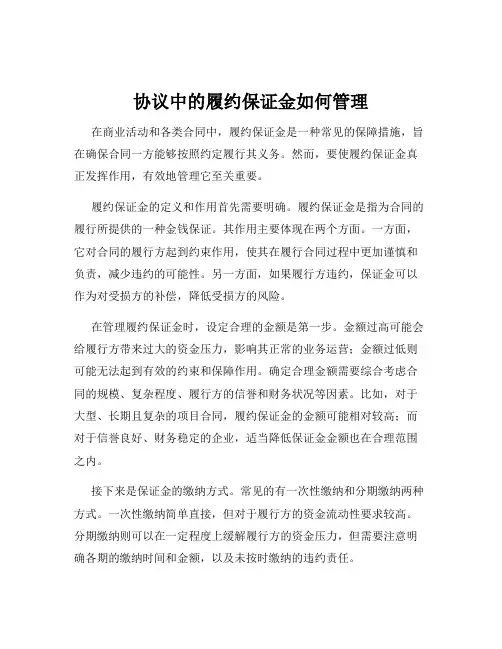 协议中的履约保证金如何管理

在商业活动和各类合同中，履约保证金是一种常见的保障措施，旨在确保合同一方能够按照约定履行其义务。然而，要使履约保证金真正发挥作用，有效地管理它至关重要。

履约保证金的定义和作用首先需要明确。履约保证金是指为合同的履行所提供的一种金钱保证。其作用主要体现在两个方面。一方面，它对合同的履行方起到约束作用，使其在履行合同过程中更加谨慎和负责，减少违约的可能性。另一方面，如果履行方违约，保证金可以作为对受损方的补偿，降低受损方的风险。

在管理履约保证金时，设定合理的金额是第一步。金额过高可能会给履行方带来过大的资金压力，影响其正常的业务运营；金额过低则可能无法起到有效的约束和保障作用。确定合理金额需要综合考虑合同的规模、复杂程度、履行方的信誉和财务状况等因素。比如，对于大型、长期且复杂的项目合同，履约保证金的金额可能相对较高；而对于信誉良好、财务稳定的企业，适当降低保证金金额也在合理范围之内。

接下来是保证金的缴纳方式。常见的有一次性缴纳和分期缴纳两种方式。一次性缴纳简单直接，但对于履行方的资金流动性要求较高。分期缴纳则可以在一定程度上缓解履行方的资金压力，但需要注意明确各期的缴纳时间和金额，以及未按时缴纳的违约责任。